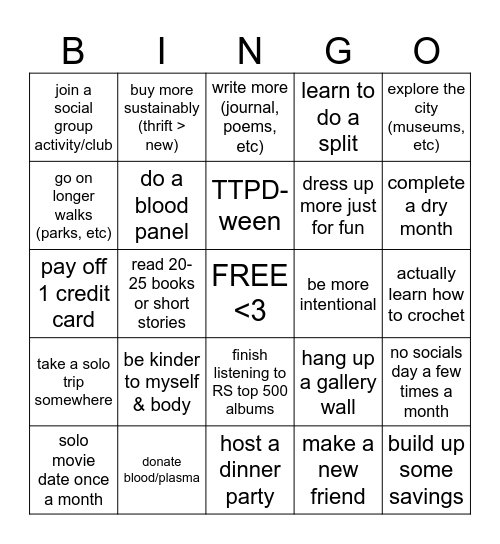 | B | I | N | G | O |
|---|---|---|---|---|
| join a social group activity/club | buy more sustainably (thrift > new) | write more (journal, poems, etc) | learn to do a split | explore the city (museums, etc) |
| go on longer walks (parks, etc) | do a blood panel | TTPD-ween | dress up more just for fun | complete a dry month |
| pay off 1 credit card | read 20-25 books or short stories | FREE <3 | be more intentional | actually learn how to crochet |
| take a solo trip somewhere | be kinder to myself & body | finish listening to RS top 500 albums | hang up a gallery wall | no socials day a few times a month |
| solo movie date once a month | donate blood/plasma | host a dinner party | make a new friend | build up some savings |